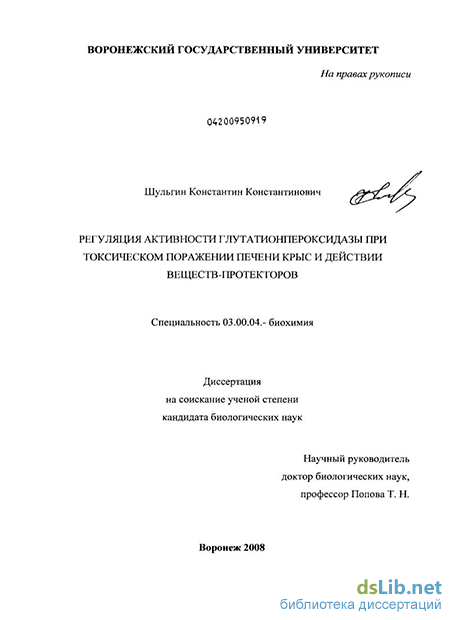 ВОРОНЕЖСКИЙ ГОСУДАРСТВЕННЫЙ УНИВЕРСИТЕТ

На правах рукописи

04200950919

Шульгин Константин Константинович

РЕГУЛЯЦИЯ АКТИВНОСТИ ГЛУТАТИОНПЕРОКСИДАЗЫ ПРИ ТОКСИЧЕСКОМ ПОРАЖЕНИИ ПЕЧЕНИ КРЫС И ДЕЙСТВИИ ВЕЩЕСТВ-ПРОТЕКТОРОВ

Специальность 03.00.04.- биохимия

Диссертация
на соискание ученой степени
кандидата биологических наук

Научный руководитель
доктор биологических наук,
профессор Попова Т. Н.

Воронеж 2008

dsLib.net
библиотека диссертаций